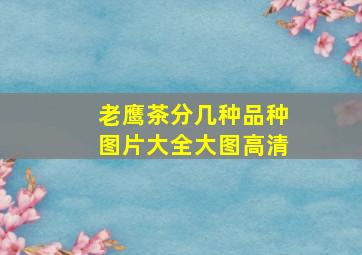 老鹰茶分几种品种
图片大全大图高清